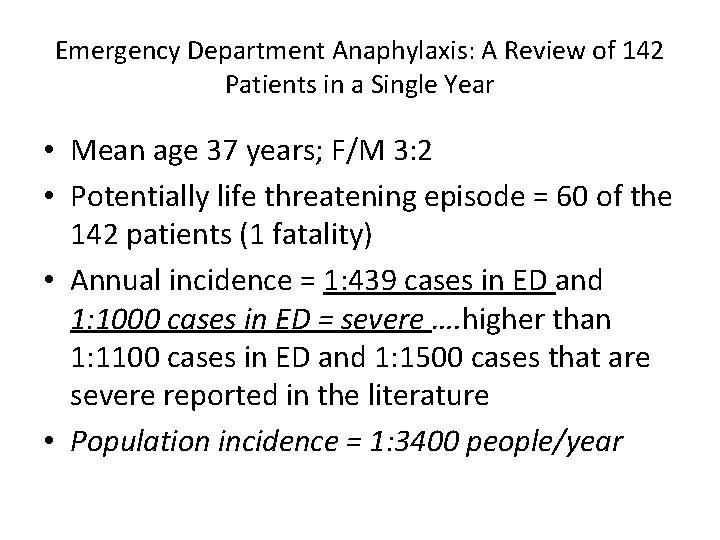 Emergency Department Anaphylaxis: A Review of 142 Patients in a Single Year

• Mean age 37 years; F/M 3:2
• Potentially life threatening episode = 60 of the 142 patients (1 fatality)
• Annual incidence = 1:439 cases in ED and 1:1000 cases in ED = severe ….higher than 1:1100 cases in ED and 1:1500 cases that are severe reported in the literature
• Population incidence = 1:3400 people/year